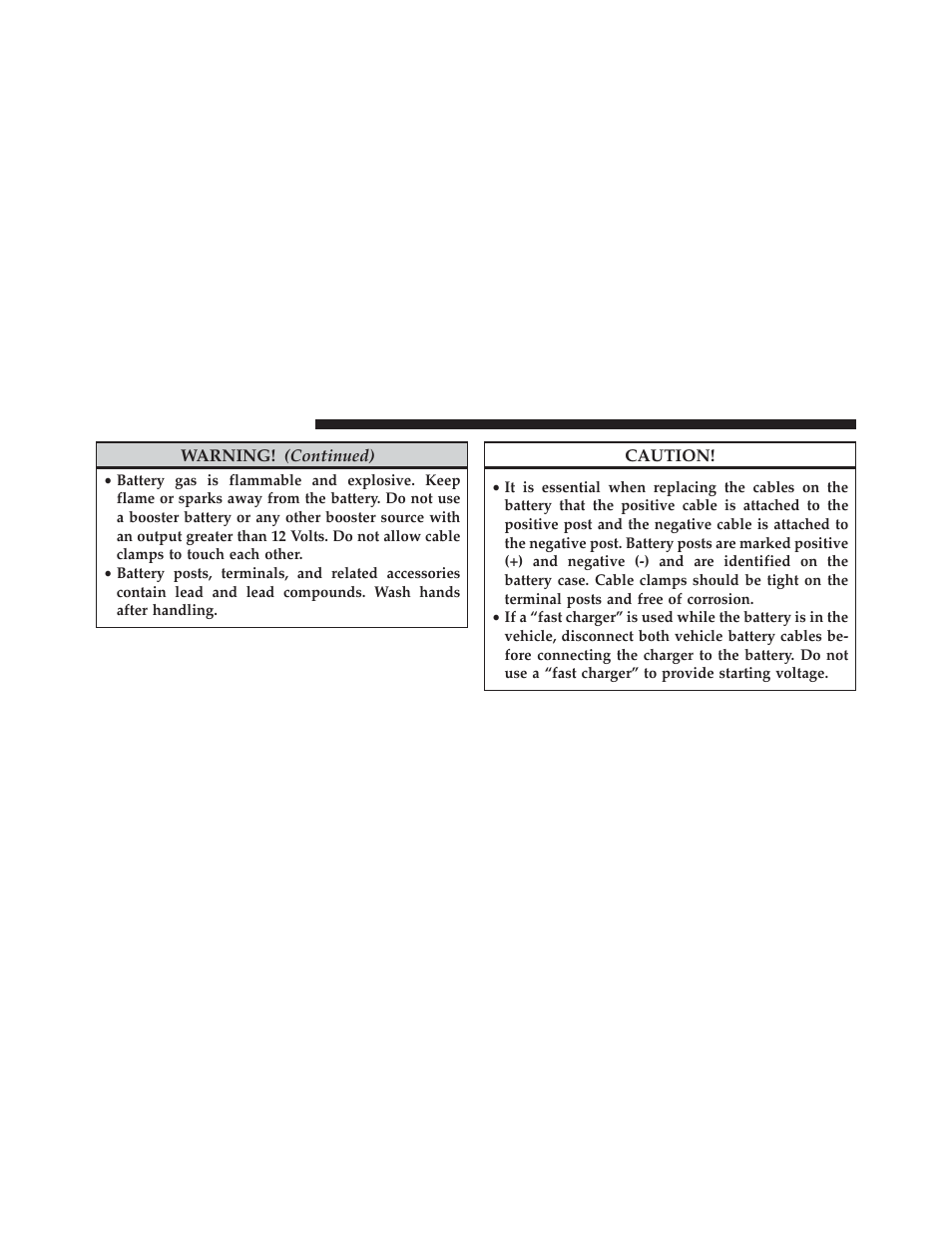 WARNING! (Continued)

• Battery gas is flammable and explosive. Keep flame or sparks away from the battery. Do not use a booster battery or any other booster source with an output greater than 12 Volts. Do not allow cable clamps to touch each other.
• Battery posts, terminals, and related accessories contain lead and lead compounds. Wash hands after handling.

CAUTION!

• It is essential when replacing the cables on the battery that the positive cable is attached to the positive post and the negative cable is attached to the negative post. Battery posts are marked positive (+) and negative (-) and are identified on the battery case. Cable clamps should be tight on the terminal posts and free of corrosion.
• If a “fast charger” is used while the battery is in the vehicle, disconnect both vehicle battery cables before connecting the charger to the battery. Do not use a “fast charger” to provide starting voltage.